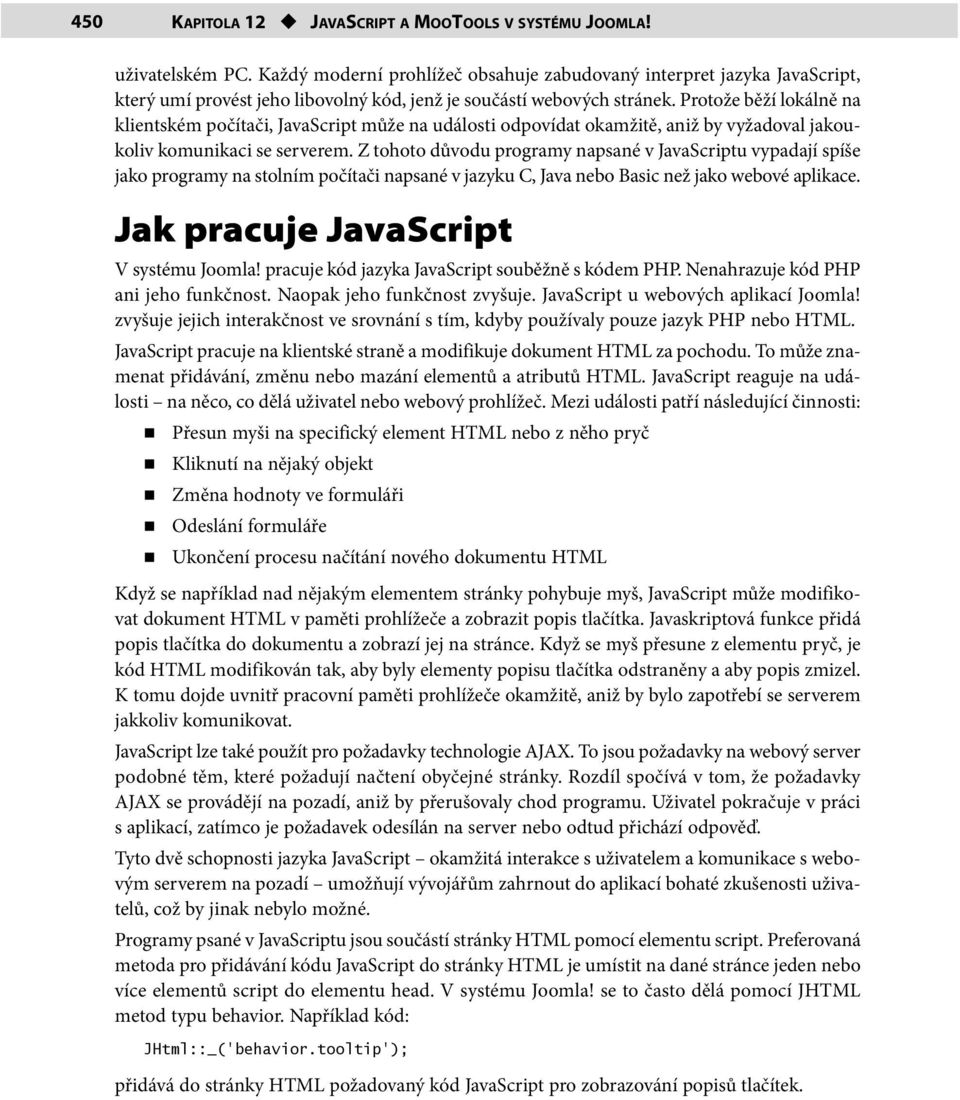 450 KAPITOLA 12 ◆ JAVASCRIPT A MOOTOOLS V SYSTÉMU JOOMLA!

uživatelském PC. Každý moderní prohlížeč obsahuje zabudovaný interpret jazyka JavaScript, který umí provést jeho libovolný kód, jenž je součástí webových stránek. Protože běží lokálně na klientském počítači, JavaScript může na události odpovídat okamžitě, aniž by vyžadoval jakoukoliv komunikaci se serverem. Z tohoto důvodu programy napsané v JavaScriptu vypadají spíše jako programy na stolním počítači napsané v jazyku C, Java nebo Basic než jako webové aplikace.

Jak pracuje JavaScript

V systému Joomla! pracuje kód jazyka JavaScript souběžně s kódem PHP. Nenahrazuje kód PHP ani jeho funkčnost. Naopak jeho funkčnost zvyšuje. JavaScript u webových aplikací Joomla! zvyšuje jejich interakčnost ve srovnání s tím, kdyby používaly pouze jazyk PHP nebo HTML.

JavaScript pracuje na klientské straně a modifikuje dokument HTML za pochodu. To může znamenat přidávání, změnu nebo mazání elementů a atributů HTML. JavaScript reaguje na události – na něco, co dělá uživatel nebo webový prohlížeč. Mezi události patří následující činnosti:

■ Přesun myši na specifický element HTML nebo z něho pryč
■ Kliknutí na nějaký objekt
■ Změna hodnoty ve formuláři
■ Odeslání formuláře
■ Ukončení procesu načítání nového dokumentu HTML

Když se například nad nějakým elementem stránky pohybuje myš, JavaScript může modifikovat dokument HTML v paměti prohlížeče a zobrazit popis tlačítka. Javaskriptová funkce přidá popis tlačítka do dokumentu a zobrazí jej na stránce. Když se myš přesune z elementu pryč, je kód HTML modifikován tak, aby byly elementy popisu tlačítka odstraněny a aby popis zmizel. K tomu dojde uvnitř pracovní paměti prohlížeče okamžitě, aniž by bylo zapotřebí se serverem jakkoliv komunikovat.

JavaScript lze také použít pro požadavky technologie AJAX. To jsou požadavky na webový server podobné těm, které požadují načtení obyčejné stránky. Rozdíl spočívá v tom, že požadavky AJAX se provádějí na pozadí, aniž by přerušovaly chod programu. Uživatel pokračuje v práci s aplikací, zatímco je požadavek odesílán na server nebo odtud přichází odpověď.

Tyto dvě schopnosti jazyka JavaScript – okamžitá interakce s uživatelem a komunikace s webovým serverem na pozadí – umožňují vývojářům zahrnout do aplikací bohaté zkušenosti uživatelů, což by jinak nebylo možné.

Programy psané v JavaScriptu jsou součástí stránky HTML pomocí elementu script. Preferovaná metoda pro přidávání kódu JavaScript do stránky HTML je umístit na dané stránce jeden nebo více elementů script do elementu head. V systému Joomla! se to často dělá pomocí JHTML metod typu behavior. Například kód:

JHtml::_('behavior.tooltip');

přidává do stránky HTML požadovaný kód JavaScript pro zobrazování popisů tlačítek.